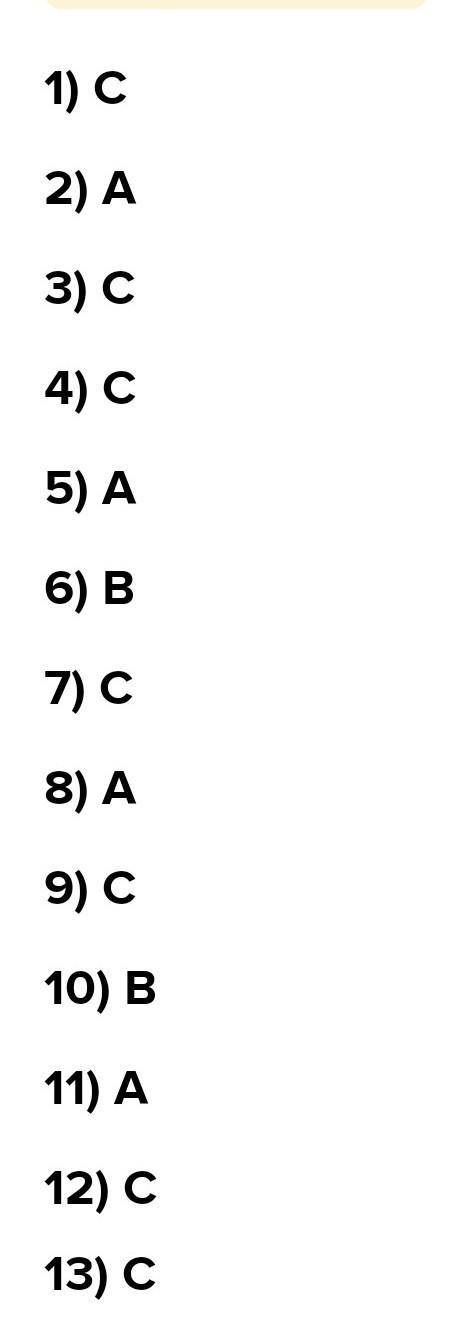 1) C

2) A

3) C

4) C

5) A

6) B

7) C

8) A

9) C

10) B

11) A

12) C

13) C